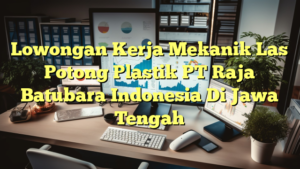 Lowongan Kerja Mekanik Las Potong Plastik PT Raja Batubara Indonesia Di Jawa Tengah